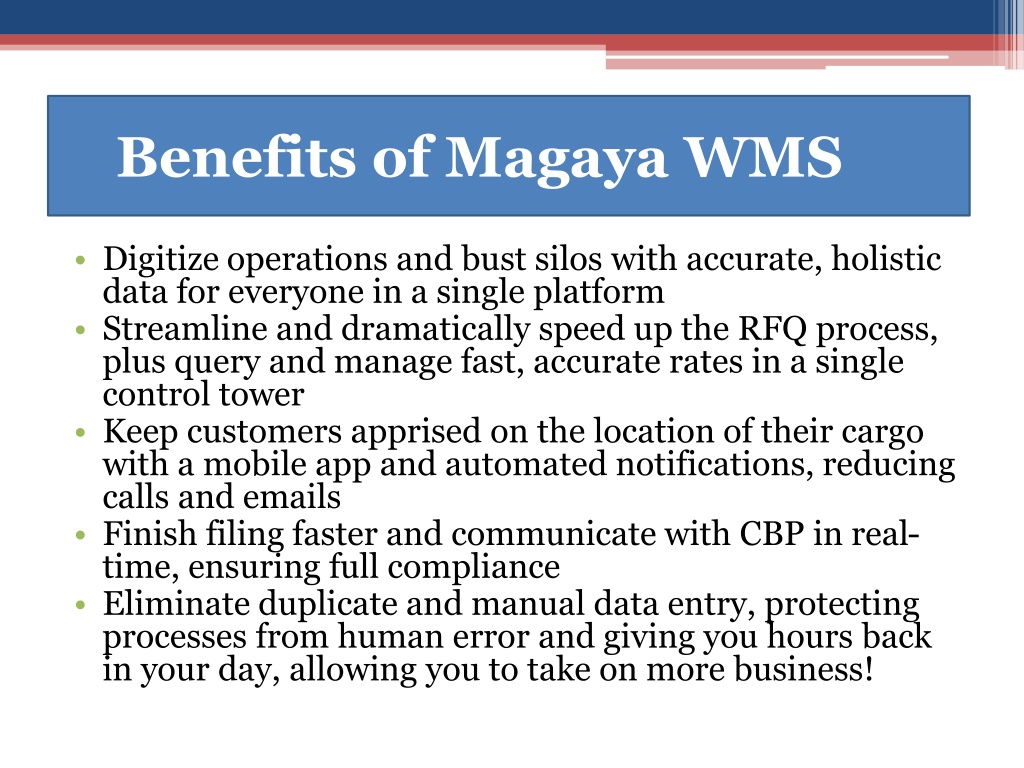 Benefits of Magaya WMS

• Digitize operations and bust silos with accurate, holistic data for everyone in a single platform
• Streamline and dramatically speed up the RFQ process, plus query and manage fast, accurate rates in a single control tower
• Keep customers apprised on the location of their cargo with a mobile app and automated notifications, reducing calls and emails
• Finish filing faster and communicate with CBP in real-time, ensuring full compliance
• Eliminate duplicate and manual data entry, protecting processes from human error and giving you hours back in your day, allowing you to take on more business!